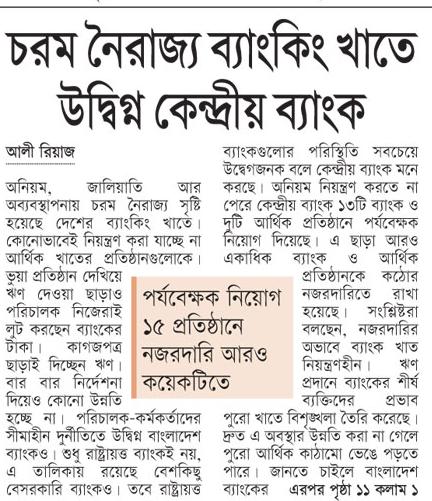 চরম নৈরাজ্য ব্যাংকিং খাতে উদ্বিগ্ন কেন্দ্রীয় ব্যাংক

আলী রিয়াজ

অনিয়ম, জালিয়াতি আর অব্যবস্থাপনায় চরম নৈরাজ্য সৃষ্টি হয়েছে দেশের ব্যাংকিং খাতে। কোনোভাবেই নিয়ন্ত্রণ করা যাচ্ছে না আর্থিক খাতের প্রতিষ্ঠানগুলোকে। ভুয়া প্রতিষ্ঠান দেখিয়ে ঋণ দেওয়া ছাড়াও পরিচালক নিজেরাই লুট করছেন ব্যাংকের টাকা। কাগজপত্র ছাড়াই দিচ্ছেন ঋণ। বার বার নির্দেশনা দিয়েও কোনো উন্নতি হচ্ছে না। পরিচালক-কর্মকর্তাদের সীমাহীন দুর্নীতিতে উদ্বিগ্ন বাংলাদেশ ব্যাংকও। শুধু রাষ্ট্রায়ত্ত ব্যাংকই নয়, এ তালিকায় রয়েছে বেশকিছু বেসরকারি ব্যাংকও। তবে রাষ্ট্রায়ত্ত ব্যাংকগুলোর পরিস্থিতি সবচেয়ে উদ্বেগজনক বলে কেন্দ্রীয় ব্যাংক মনে করছে। অনিয়ম নিয়ন্ত্রণ করতে না পেরে কেন্দ্রীয় ব্যাংক ১৩টি ব্যাংক ও দুটি আর্থিক প্রতিষ্ঠানে পর্যবেক্ষক নিয়োগ দিয়েছে। এ ছাড়া আরও একাধিক ব্যাংক ও আর্থিক প্রতিষ্ঠানকে কঠোর নজরদারিতে রাখা হয়েছে। সংশ্লিষ্টরা বলছেন, নজরদারির অভাবে ব্যাংক খাত নিয়ন্ত্রণহীন। ঋণ প্রদানে ব্যাংকের শীর্ষ ব্যক্তিদের প্রভাব পুরো খাতে বিশৃঙ্খলা তৈরি করেছে। দ্রুত এ অবস্থার উন্নতি করা না গেলে পুরো আর্থিক কাঠামো ভেঙে পড়তে পারে। জানতে চাইলে বাংলাদেশ ব্যাংকের এরপর পৃষ্ঠা ১১ কলাম ১

পর্যবেক্ষক নিয়োগ ১৫ প্রতিষ্ঠানে নজরদারি আরও কয়েকটিতে